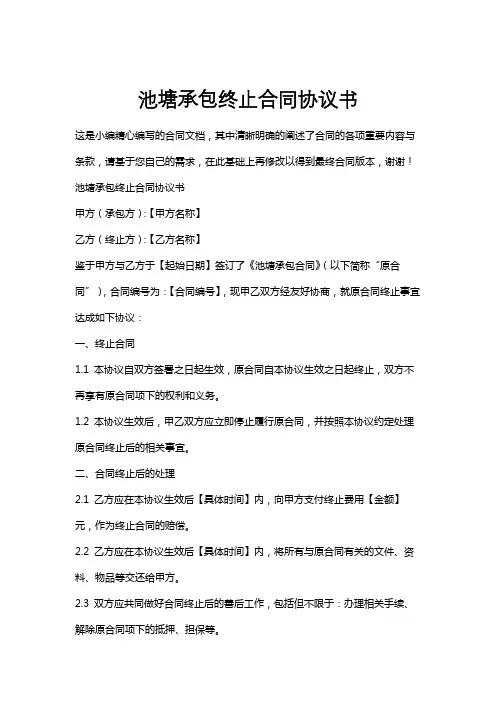 池塘承包终止合同协议书

这是小编精心编写的合同文档，其中清晰明确的阐述了合同的各项重要内容与条款，请基于您自己的需求，在此基础上再修改以得到最终合同版本，谢谢！

池塘承包终止合同协议书

甲方（承包方）:【甲方名称】

乙方（终止方）:【乙方名称】

鉴于甲方与乙方于【起始日期】签订了《池塘承包合同》（以下简称“原合同”），合同编号为：【合同编号】，现甲乙双方经友好协商，就原合同终止事宜达成如下协议：

一、终止合同

1.1 本协议自双方签署之日起生效，原合同自本协议生效之日起终止，双方不再享有原合同项下的权利和义务。

1.2 本协议生效后，甲乙双方应立即停止履行原合同，并按照本协议约定处理原合同终止后的相关事宜。

二、合同终止后的处理

2.1 乙方应在本协议生效后【具体时间】内，向甲方支付终止费用【金额】元，作为终止合同的赔偿。

2.2 乙方应在本协议生效后【具体时间】内，将所有与原合同有关的文件、资料、物品等交还给甲方。

2.3 双方应共同做好合同终止后的善后工作，包括但不限于：办理相关手续、解除原合同项下的抵押、担保等。